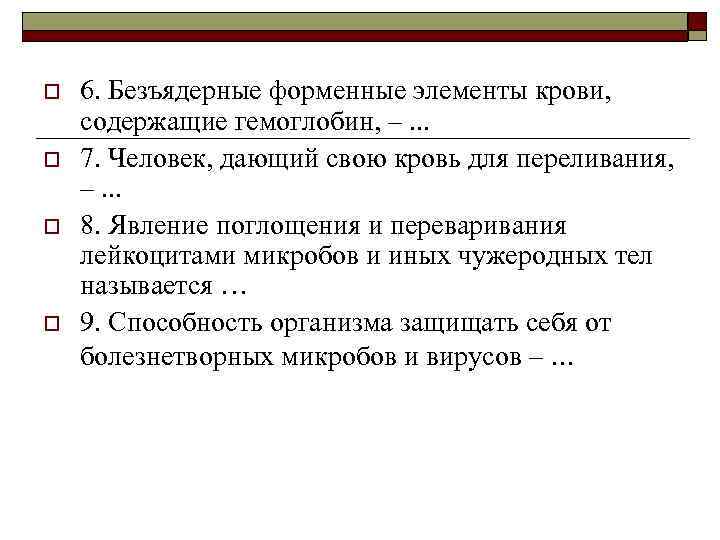 6. Безъядерные форменные элементы крови, содержащие гемоглобин, – ...

7. Человек, дающий свою кровь для переливания, – ...

8. Явление поглощения и переваривания лейкоцитами микробов и иных чужеродных тел называется …

9. Способность организма защищать себя от болезнетворных микробов и вирусов – …